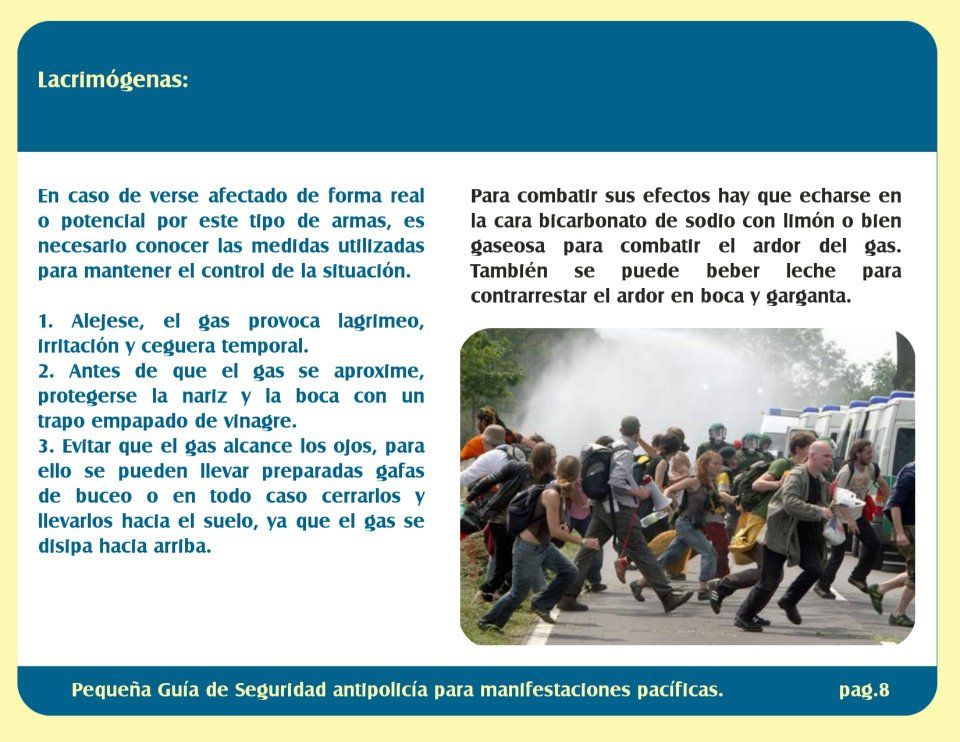 Lacrimógenas:

En caso de verse afectado de forma real o potencial por este tipo de armas, es necesario conocer las medidas utilizadas para mantener el control de la situación.

1. Alejese, el gas provoca lagrimeo, irritación y ceguera temporal.
2. Antes de que el gas se aproxime, protegerse la nariz y la boca con un trapo empapado de vinagre.
3. Evitar que el gas alcance los ojos, para ello se pueden llevar preparadas gafas de buceo o en todo caso cerrarlos y llevarlos hacia el suelo, ya que el gas se disipa hacia arriba.

Para combatir sus efectos hay que echarse en la cara bicarbonato de sodio con limón o bien gaseosa para combatir el ardor del gas. También se puede beber leche para contrarrestar el ardor en boca y garganta.

Pequeña Guía de Seguridad antipolicía para manifestaciones pacíficas. pag.8